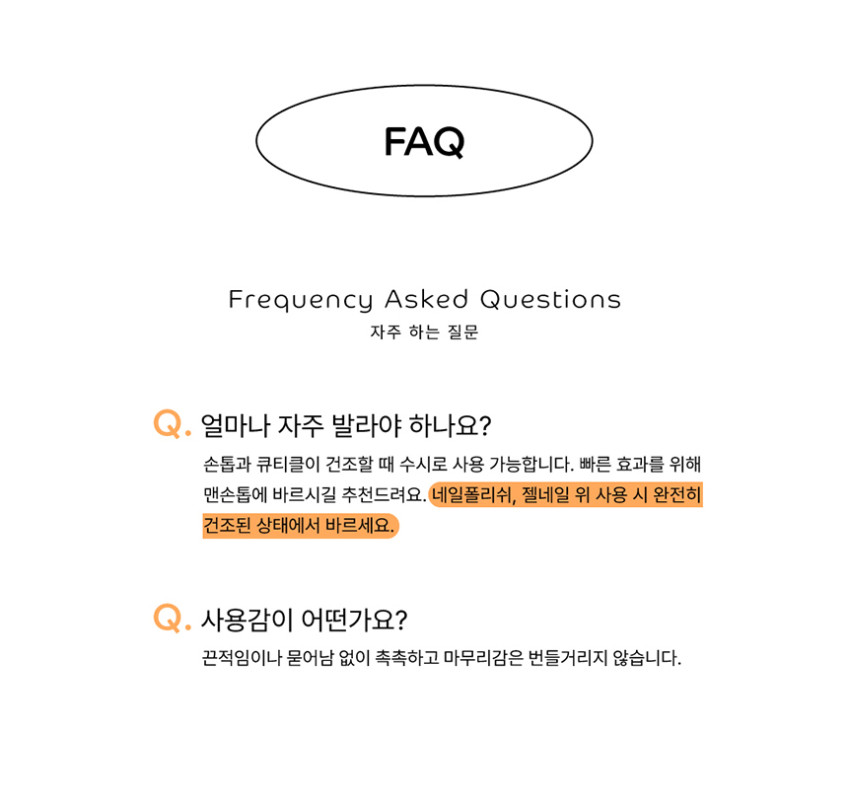 FAQ

Frequency Asked Questions
자주 하는 질문

Q. 얼마나 자주 발라야 하나요?

손톱과 큐티클이 건조할 때 수시로 사용 가능합니다. 빠른 효과를 위해 맨손톱에 바르시길 추천드려요. 네일폴리쉬, 젤네일 위 사용 시 완전히 건조된 상태에서 바르세요.

Q. 사용감이 어떤가요?

끈적임이나 묻어남 없이 촉촉하고 마무리감은 번들거리지 않습니다.